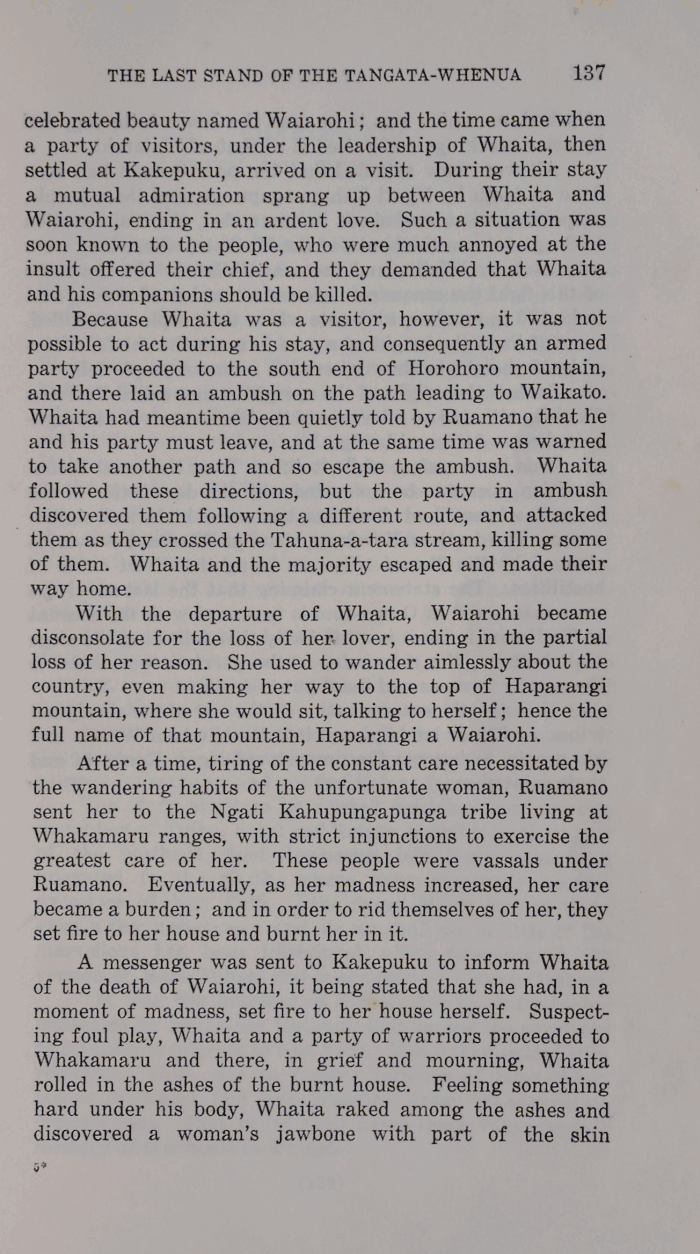 THE LAST STAND OF THE TANGATA-WHENUA 137

celebrated beauty named Waiarohi; and the time came when a party of visitors, under the leadership of Whaita, then settled at Kakepuku, arrived on a visit. During their stay a mutual admiration sprang up between Whaita and Waiarohi, ending in an ardent love. Such a situation was soon known to the people, who were much annoyed at the insult offered their chief, and they demanded that Whaita and his companions should be killed.

Because Whaita was a visitor, however, it was not possible to act during his stay, and consequently an armed party proceeded to the south end of Horohoro mountain, and there laid an ambush on the path leading to Waikato. Whaita had meantime been quietly told by Ruamano that he and his party must leave, and at the same time was warned to take another path and so escape the ambush. Whaita followed these directions, but the party in ambush discovered them following a different route, and attacked them as they crossed the Tahuna-a-tara stream, killing some of them. Whaita and the majority escaped and made their way home.

With the departure of Whaita, Waiarohi became disconsolate for the loss of her lover, ending in the partial loss of her reason. She used to wander aimlessly about the country, even making her way to the top of Haparangi mountain, where she would sit, talking to herself; hence the full name of that mountain, Haparangi a Waiarohi.

After a time, tiring of the constant care necessitated by the wandering habits of the unfortunate woman, Ruamano sent her to the Ngati Kahupungapunga tribe living at Whakamaru ranges, with strict injunctions to exercise the greatest care of her. These people were vassals under Ruamano. Eventually, as her madness increased, her care became a burden; and in order to rid themselves of her, they set fire to her house and burnt her in it.

A messenger was sent to Kakepuku to inform Whaita of the death of Waiarohi, it being stated that she had, in a moment of madness, set fire to her house herself. Suspecting foul play, Whaita and a party of warriors proceeded to Whakamaru and there, in grief and mourning, Whaita rolled in the ashes of the burnt house. Feeling something hard under his body, Whaita raked among the ashes and discovered a woman's jawbone with part of the skin

5*